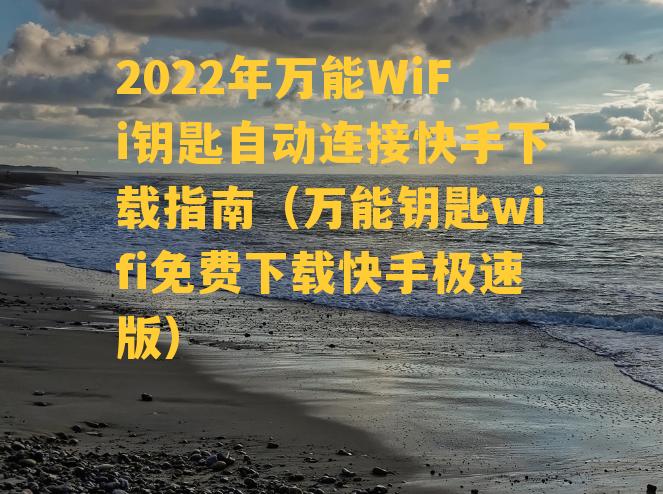 2022年万能WiFi钥匙自动连接快手下载指南（万能钥匙wifi免费下载快手极速版）